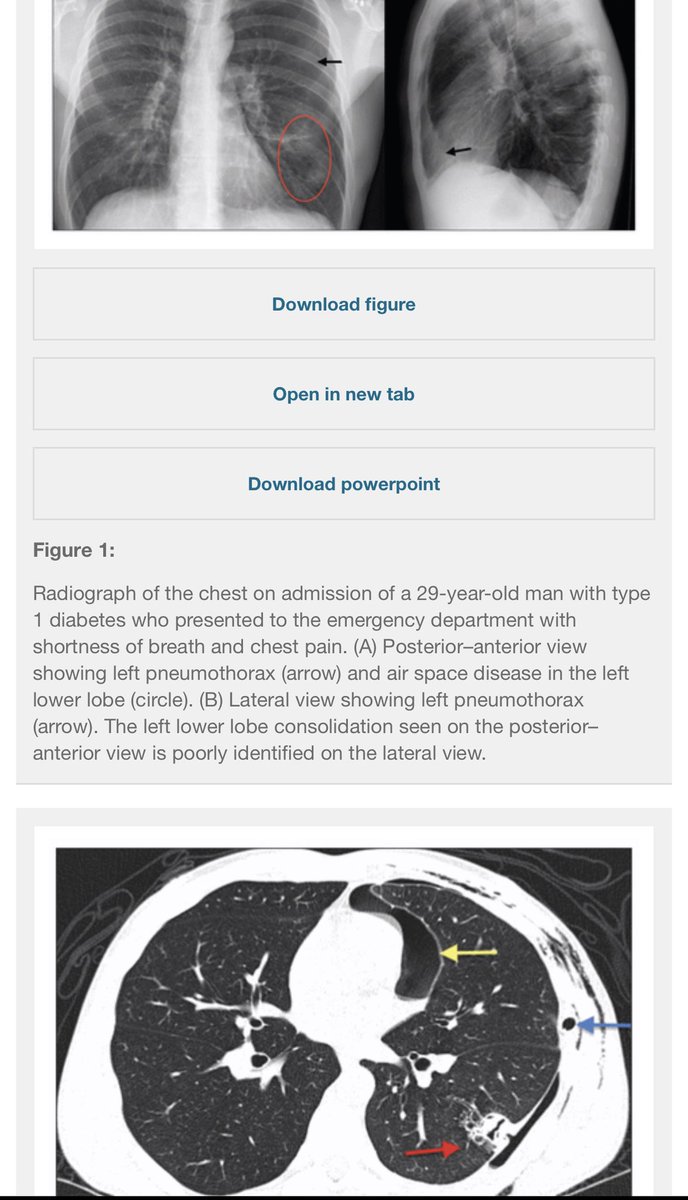 Download figure

Open in new tab

Download powerpoint

Figure 1:

Radiograph of the chest on admission of a 29-year-old man with type 1 diabetes who presented to the emergency department with shortness of breath and chest pain. (A) Posterior–anterior view showing left pneumothorax (arrow) and air space disease in the left lower lobe (circle). (B) Lateral view showing left pneumothorax (arrow). The left lower lobe consolidation seen on the posterior–anterior view is poorly identified on the lateral view.